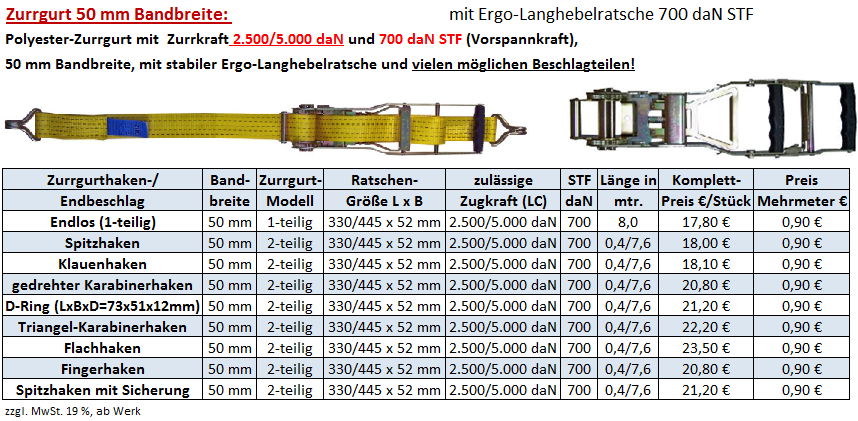 Zurrgurt 50 mm Bandbreite: mit Ergo-Langhebelratsche 700 daN STF

Polyester-Zurrgurt mit Zurrkraft 2.500/5.000 daN und 700 daN STF (Vorspannkraft), 50 mm Bandbreite, mit stabiler Ergo-Langhebelratsche und vielen möglichen Beschlagteilen!

| Zurrgurthaken-/ Endbeschlag | Band-breite | Zurrgurt-Modell | Ratschen-Größe L x B | zulässige Zugkraft (LC) | STF daN | Länge in mtr. | Komplett-Preis €/Stück | Preis Mehrmeter € |
|---|---|---|---|---|---|---|---|---|
| Endlos (1-teilig) | 50 mm | 1-teilig | 330/445 x 52 mm | 2.500/5.000 daN | 700 | 8,0 | 17,80 € | 0,90 € |
| Spitzhaken | 50 mm | 2-teilig | 330/445 x 52 mm | 2.500/5.000 daN | 700 | 0,4/7,6 | 18,00 € | 0,90 € |
| Klauenhaken | 50 mm | 2-teilig | 330/445 x 52 mm | 2.500/5.000 daN | 700 | 0,4/7,6 | 18,10 € | 0,90 € |
| gedrehter Karabinerhaken | 50 mm | 2-teilig | 330/445 x 52 mm | 2.500/5.000 daN | 700 | 0,4/7,6 | 20,80 € | 0,90 € |
| D-Ring (LxBxD=73x51x12mm) | 50 mm | 2-teilig | 330/445 x 52 mm | 2.500/5.000 daN | 700 | 0,4/7,6 | 21,20 € | 0,90 € |
| Triangel-Karabinerhaken | 50 mm | 2-teilig | 330/445 x 52 mm | 2.500/5.000 daN | 700 | 0,4/7,6 | 22,20 € | 0,90 € |
| Flachhaken | 50 mm | 2-teilig | 330/445 x 52 mm | 2.500/5.000 daN | 700 | 0,4/7,6 | 23,50 € | 0,90 € |
| Fingerhaken | 50 mm | 2-teilig | 330/445 x 52 mm | 2.500/5.000 daN | 700 | 0,4/7,6 | 20,80 € | 0,90 € |
| Spitzhaken mit Sicherung | 50 mm | 2-teilig | 330/445 x 52 mm | 2.500/5.000 daN | 700 | 0,4/7,6 | 21,20 € | 0,90 € |

zzgl. MwSt. 19 %, ab Werk